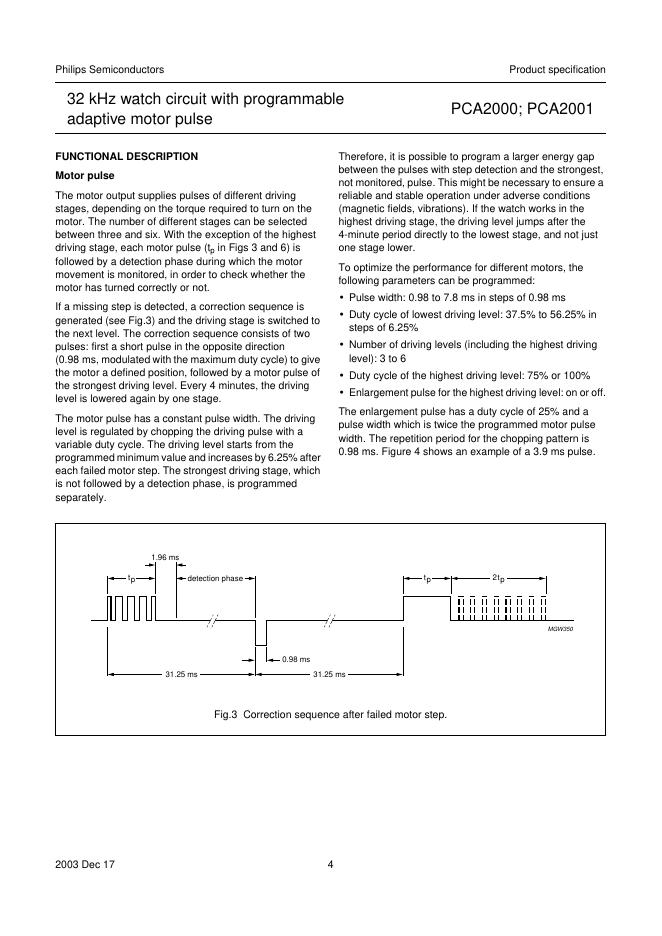 Philips Semiconductors

Product specification

32 kHz watch circuit with programmable adaptive motor pulse

PCA2000; PCA2001

FUNCTIONAL DESCRIPTION

Motor pulse

The motor output supplies pulses of different driving stages, depending on the torque required to turn on the motor. The number of different stages can be selected between three and six. With the exception of the highest driving stage, each motor pulse ($t_p$ in Figs 3 and 6) is followed by a detection phase during which the motor movement is monitored, in order to check whether the motor has turned correctly or not.

If a missing step is detected, a correction sequence is generated (see Fig.3) and the driving stage is switched to the next level. The correction sequence consists of two pulses: first a short pulse in the opposite direction (0.98 ms, modulated with the maximum duty cycle) to give the motor a defined position, followed by a motor pulse of the strongest driving level. Every 4 minutes, the driving level is lowered again by one stage.

The motor pulse has a constant pulse width. The driving level is regulated by chopping the driving pulse with a variable duty cycle. The driving level starts from the programmed minimum value and increases by 6.25% after each failed motor step. The strongest driving stage, which is not followed by a detection phase, is programmed separately.

Therefore, it is possible to program a larger energy gap between the pulses with step detection and the strongest, not monitored, pulse. This might be necessary to ensure a reliable and stable operation under adverse conditions (magnetic fields, vibrations). If the watch works in the highest driving stage, the driving level jumps after the 4-minute period directly to the lowest stage, and not just one stage lower.

To optimize the performance for different motors, the following parameters can be programmed:

• Pulse width: 0.98 to 7.8 ms in steps of 0.98 ms
• Duty cycle of lowest driving level: 37.5% to 56.25% in steps of 6.25%
• Number of driving levels (including the highest driving level): 3 to 6
• Duty cycle of the highest driving level: 75% or 100%
• Enlargement pulse for the highest driving level: on or off.

The enlargement pulse has a duty cycle of 25% and a pulse width which is twice the programmed motor pulse width. The repetition period for the chopping pattern is 0.98 ms. Figure 4 shows an example of a 3.9 ms pulse.

1.96 ms
$t_p$
detection phase
$t_p$
$2t_p$
MGW350
0.98 ms
31.25 ms
31.25 ms

Fig.3 Correction sequence after failed motor step.

2003 Dec 17

4